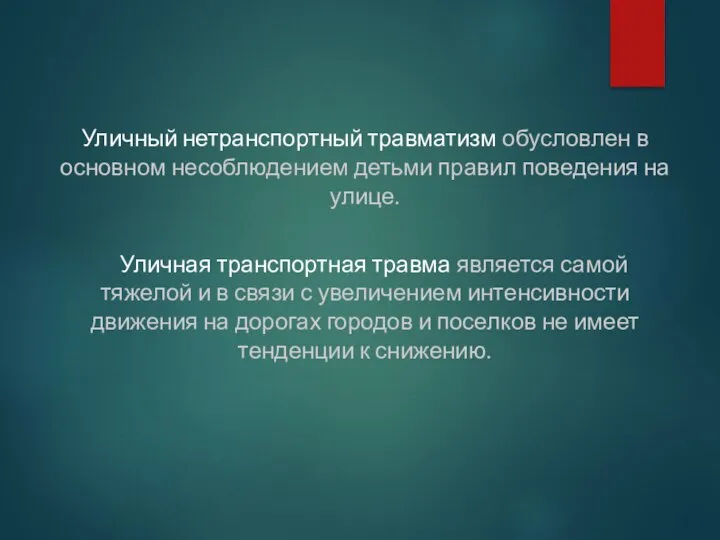 Уличный нетранспортный травматизм обусловлен в основном несоблюдением детьми правил поведения на улице.

Уличная транспортная травма является самой тяжелой и в связи с увеличением интенсивности движения на дорогах городов и поселков не имеет тенденции к снижению.